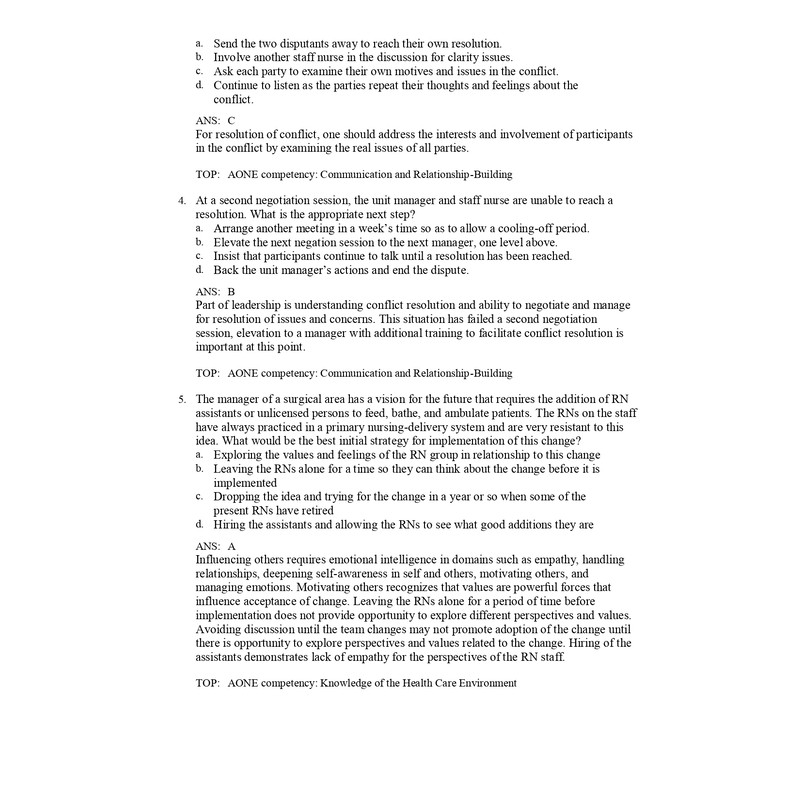 a. Send the two disputants away to reach their own resolution.
b. Involve another staff nurse in the discussion for clarity issues.
c. Ask each party to examine their own motives and issues in the conflict.
d. Continue to listen as the parties repeat their thoughts and feelings about the conflict.

ANS: C
For resolution of conflict, one should address the interests and involvement of participants in the conflict by examining the real issues of all parties.

TOP: AONE competency: Communication and Relationship-Building

4. At a second negotiation session, the unit manager and staff nurse are unable to reach a resolution. What is the appropriate next step?
a. Arrange another meeting in a week's time so as to allow a cooling-off period.
b. Elevate the next negation session to the next manager, one level above.
c. Insist that participants continue to talk until a resolution has been reached.
d. Back the unit manager's actions and end the dispute.

ANS: B
Part of leadership is understanding conflict resolution and ability to negotiate and manage for resolution of issues and concerns. This situation has failed a second negotiation session, elevation to a manager with additional training to facilitate conflict resolution is important at this point.

TOP: AONE competency: Communication and Relationship-Building

5. The manager of a surgical area has a vision for the future that requires the addition of RN assistants or unlicensed persons to feed, bathe, and ambulate patients. The RNs on the staff have always practiced in a primary nursing-delivery system and are very resistant to this idea. What would be the best initial strategy for implementation of this change?
a. Exploring the values and feelings of the RN group in relationship to this change
b. Leaving the RNs alone for a time so they can think about the change before it is implemented
c. Dropping the idea and trying for the change in a year or so when some of the present RNs have retired
d. Hiring the assistants and allowing the RNs to see what good additions they are

ANS: A
Influencing others requires emotional intelligence in domains such as empathy, handling relationships, deepening self-awareness in self and others, motivating others, and managing emotions. Motivating others recognizes that values are powerful forces that influence acceptance of change. Leaving the RNs alone for a period of time before implementation does not provide opportunity to explore different perspectives and values. Avoiding discussion until the team changes may not promote adoption of the change until there is opportunity to explore perspectives and values related to the change. Hiring of the assistants demonstrates lack of empathy for the perspectives of the RN staff.

TOP: AONE competency: Knowledge of the Health Care Environment